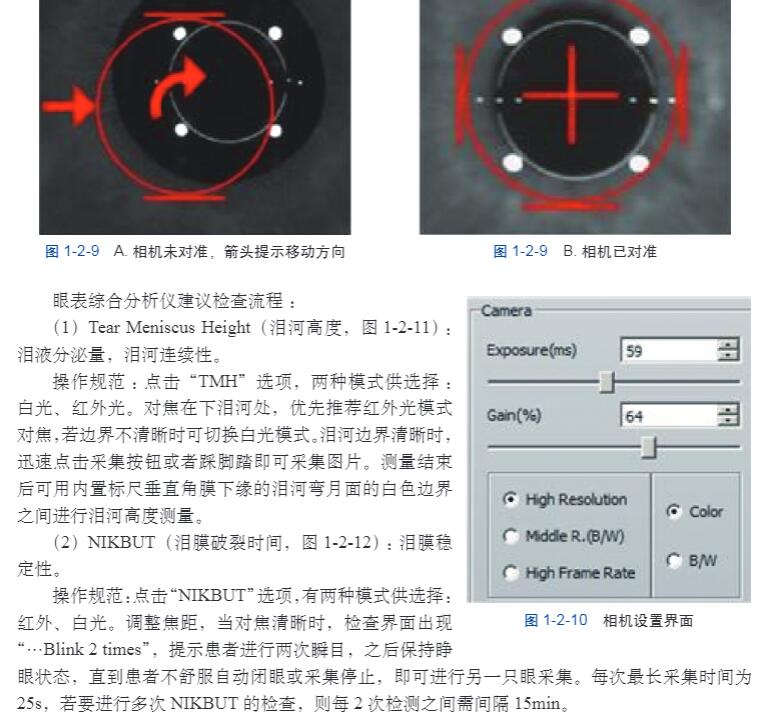 图 1-2-9 A. 相机未对准，箭头提示移动方向

图 1-2-9 B. 相机已对准

眼表综合分析仪建议检查流程：

（1）Tear Meniscus Height（泪河高度，图 1-2-11）：泪液分泌量，泪河连续性。

操作规范：点击“TMH”选项，两种模式供选择：白光、红外光。对焦在下泪河处，优先推荐红外光模式对焦，若边界不清晰时可切换白光模式。泪河边界清晰时，迅速点击采集按钮或者踩脚踏即可采集图片。测量结束后可用内置标尺垂直角膜下缘的泪河弯月面的白色边界之间进行泪河高度测量。

（2）NIKBUT（泪膜破裂时间，图 1-2-12）：泪膜稳定性。

操作规范：点击“NIKBUT”选项，有两种模式供选择：红外、白光。调整焦距，当对焦清晰时，检查界面出现“…Blink 2 times”，提示患者进行两次瞬目，之后保持睁眼状态，直到患者不舒服自动闭眼或采集停止，即可进行另一只眼采集。每次最长采集时间为 25s，若要进行多次 NIKBUT 的检查，则每 2 次检测之间需间隔 15min。

Camera
Exposure(ms) 59
Gain(%) 64
High Resolution
Middle R.(B/W)
High Frame Rate
Color
B/W

图 1-2-10 相机设置界面